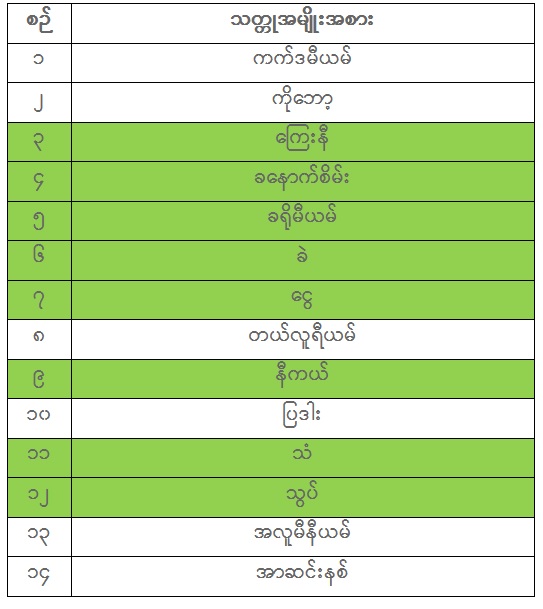 | စဉ် | သတ္တုအမျိုးအစား |
|---|---|
| ၁ | ကက်ဒမီယမ် |
| ၂ | ကိုဘော့ |
| ၃ | ကြေးနီ |
| ၄ | ခနောက်စိမ်း |
| ၅ | ခရိုမီယမ် |
| ၆ | ခဲ |
| ၇ | ငွေ |
| ၈ | တယ်လူရီယမ် |
| ၉ | နီကယ် |
| ၁၀ | ပြဒါး |
| ၁၁ | သံ |
| ၁၂ | သွပ် |
| ၁၃ | အလူမီနီယမ် |
| ၁၄ | အာဆင်းနစ် |